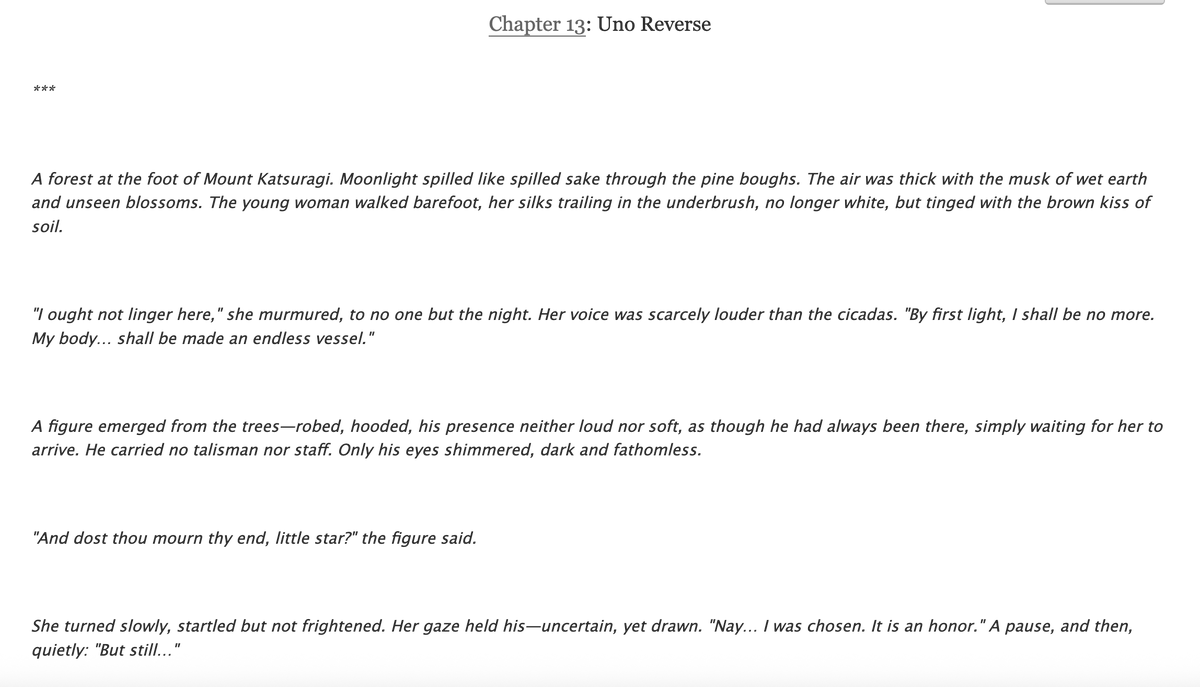 Chapter 13: Uno Reverse

***

A forest at the foot of Mount Katsuragi. Moonlight spilled like spilled sake through the pine boughs. The air was thick with the musk of wet earth and unseen blossoms. The young woman walked barefoot, her silks trailing in the underbrush, no longer white, but tinged with the brown kiss of soil.

"I ought not linger here," she murmured, to no one but the night. Her voice was scarcely louder than the cicadas. "By first light, I shall be no more. My body... shall be made an endless vessel."

A figure emerged from the trees—robed, hooded, his presence neither loud nor soft, as though he had always been there, simply waiting for her to arrive. He carried no talisman nor staff. Only his eyes shimmered, dark and fathomless.

"And dost thou mourn thy end, little star?" the figure said.

She turned slowly, startled but not frightened. Her gaze held his—uncertain, yet drawn. "Nay... I was chosen. It is an honor." A pause, and then, quietly: "But still..."